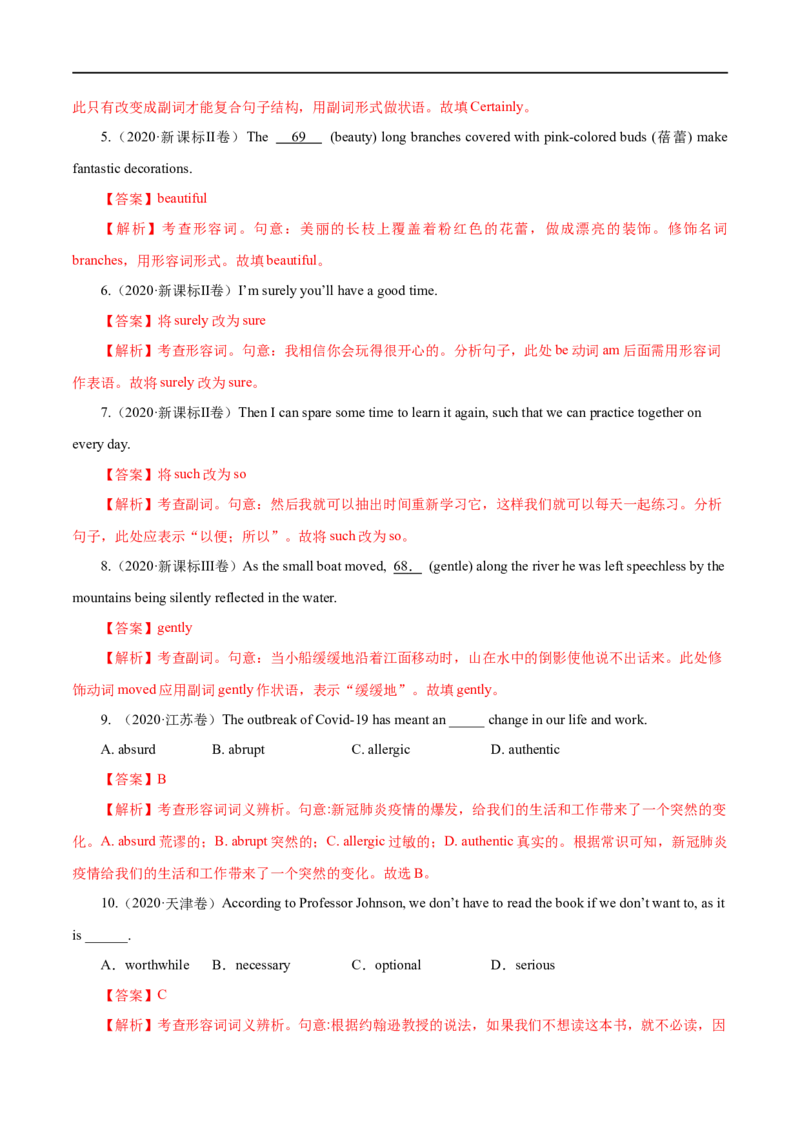 此只有改变成副词才能复合句子结构，用副词形式做状语。故填Certainly。

5.（2020·新课标II卷）The 69 (beauty) long branches covered with pink-colored buds (蓓蕾) make fantastic decorations.

【答案】beautiful

【解析】考查形容词。句意：美丽的长枝上覆盖着粉红色的花蕾，做成漂亮的装饰。修饰名词branches，用形容词形式。故填beautiful。

6.（2020·新课标II卷）I'm surely you'll have a good time.

【答案】将surely改为sure

【解析】考查形容词。句意：我相信你会玩得很开心的。分析句子，此处be动词am后面需用形容词作表语。故将surely改为sure。

7.（2020·新课标II卷）Then I can spare some time to learn it again, such that we can practice together on every day.

【答案】将such改为so

【解析】考查副词。句意：然后我就可以抽出时间重新学习它，这样我们就可以每天一起练习。分析句子，此处应表示“以便；所以”。故将such改为so。

8.（2020·新课标III卷）As the small boat moved, 68. (gentle) along the river he was left speechless by the mountains being silently reflected in the water.

【答案】gently

【解析】考查副词。句意：当小船缓缓地沿着江面移动时，山在水中的倒影使他说不出话来。此处修饰动词moved应用副词gently作状语，表示“缓缓地”。故填gently。

9.（2020·江苏卷）The outbreak of Covid-19 has meant an ____ change in our life and work.

A. absurd B. abrupt C. allergic D. authentic

【答案】B

【解析】考查形容词词义辨析。句意:新冠肺炎疫情的爆发，给我们的生活和工作带来了一个突然的变化。A. absurd荒谬的；B. abrupt突然的；C. allergic过敏的；D. authentic真实的。根据常识可知，新冠肺炎疫情给我们的生活和工作带来了一个突然的变化。故选B。

10.（2020·天津卷）According to Professor Johnson, we don't have to read the book if we don't want to, as it is ____.

A．worthwhile B．necessary C．optional D．serious

【答案】C

【解析】考查形容词词义辨析。句意:根据约翰逊教授的说法，如果我们不想读这本书，就不必读，因